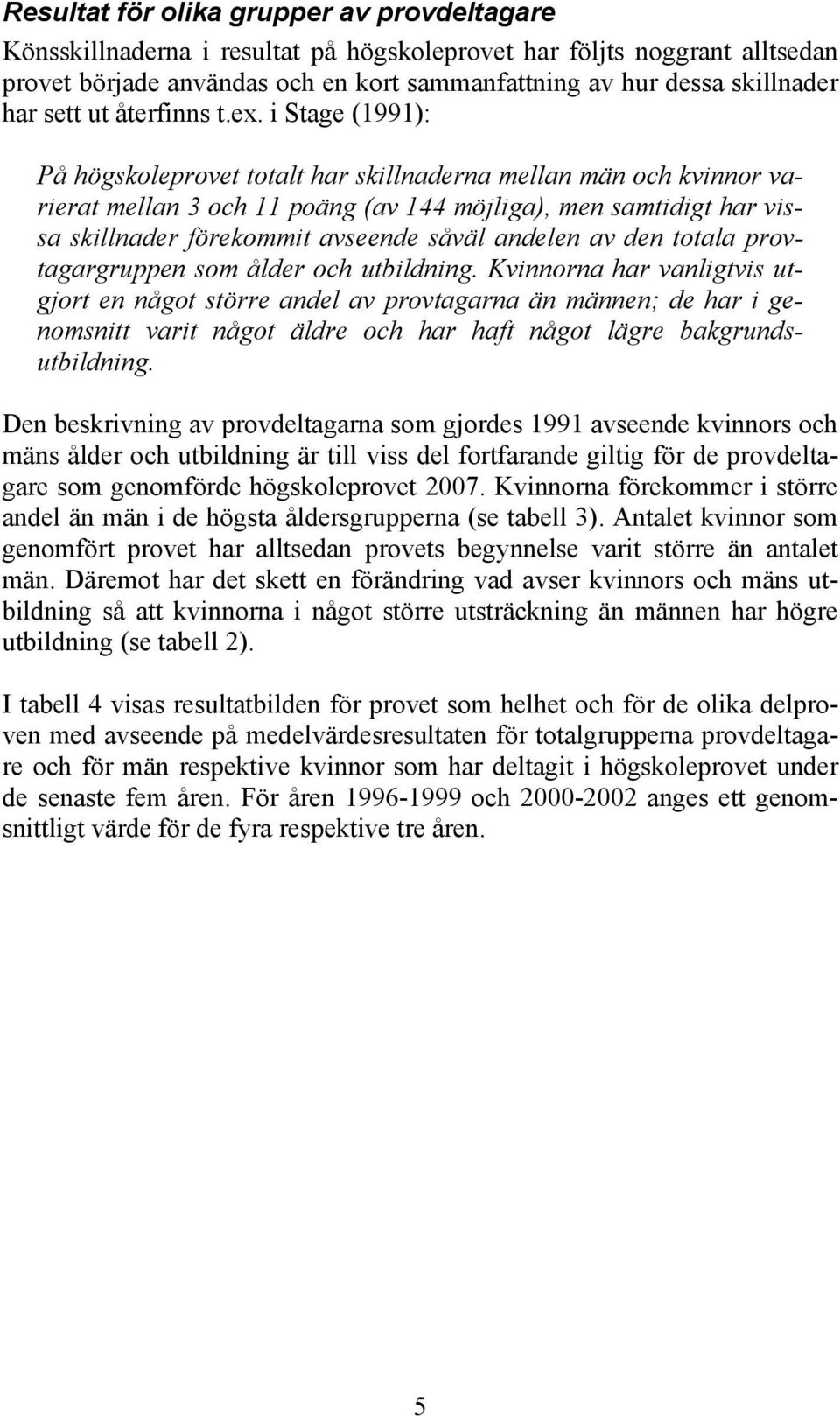 Resultat för olika grupper av provdeltagare

Könsskillnaderna i resultat på högskoleprovet har följts noggrant alltsedan provet började användas och en kort sammanfattning av hur dessa skillnader har sett ut återfinns t.ex. i Stage (1991):

På högskoleprovet totalt har skillnaderna mellan män och kvinnor varierat mellan 3 och 11 poäng (av 144 möjliga), men samtidigt har vissa skillnader förekommit avseende såväl andelen av den totala provtagargruppen som ålder och utbildning. Kvinnorna har vanligtvis utgjort en något större andel av provtagarna än männen; de har i genomsnitt varit något äldre och har haft något lägre bakgrundsutbildning.

Den beskrivning av provdeltagarna som gjordes 1991 avseende kvinnors och mäns ålder och utbildning är till viss del fortfarande giltig för de provdeltagare som genomförde högskoleprovet 2007. Kvinnorna förekommer i större andel än män i de högsta åldersgrupperna (se tabell 3). Antalet kvinnor som genomfört provet har alltsedan provets begynnelse varit större än antalet män. Däremot har det skett en förändring vad avser kvinnors och mäns utbildning så att kvinnorna i något större utsträckning än männen har högre utbildning (se tabell 2).

I tabell 4 visas resultatbilden för provet som helhet och för de olika delproven med avseende på medelvärdesresultaten för totalgrupperna provdeltagare och för män respektive kvinnor som har deltagit i högskoleprovet under de senaste fem åren. För åren 1996-1999 och 2000-2002 anges ett genomsnittligt värde för de fyra respektive tre åren.

5